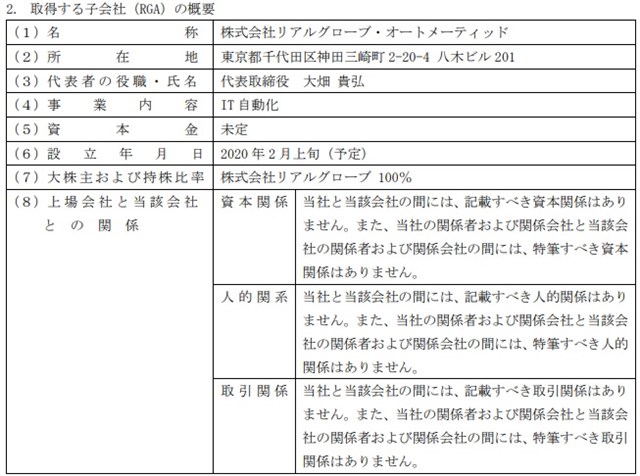 2. 取得する子会社（RGA）の概要

| | | |
|---|---|---|
| （1）名　　　　　称 | 株式会社リアルグローブ・オートメーティッド | |
| （2）所　　在　　地 | 東京都千代田区神田三崎町 2-20-4 八木ビル 201 | |
| （3）代表者の役職・氏名 | 代表取締役　大畑 貴弘 | |
| （4）事　業　内　容 | IT 自動化 | |
| （5）資　　本　　金 | 未定 | |
| （6）設　立　年　月　日 | 2020 年 2 月上旬（予定） | |
| （7）大株主および持株比率 | 株式会社リアルグローブ 100% | |
| （8）上場会社と当該会社との関係 | 資本関係 | 当社と当該会社の間には、記載すべき資本関係はありません。また、当社の関係者および関係会社と当該会社の関係者および関係会社の間には、特筆すべき資本関係はありません。 |
| | 人的関系 | 当社と当該会社の間には、記載すべき人的関係はありません。また、当社の関係者および関係会社と当該会社の関係者および関係会社の間には、特筆すべき人的関係はありません。 |
| | 取引関係 | 当社と当該会社の間には、記載すべき取引関係はありません。また、当社の関係者および関係会社と当該会社の関係者および関係会社の間には、特筆すべき取引関係はありません。 |